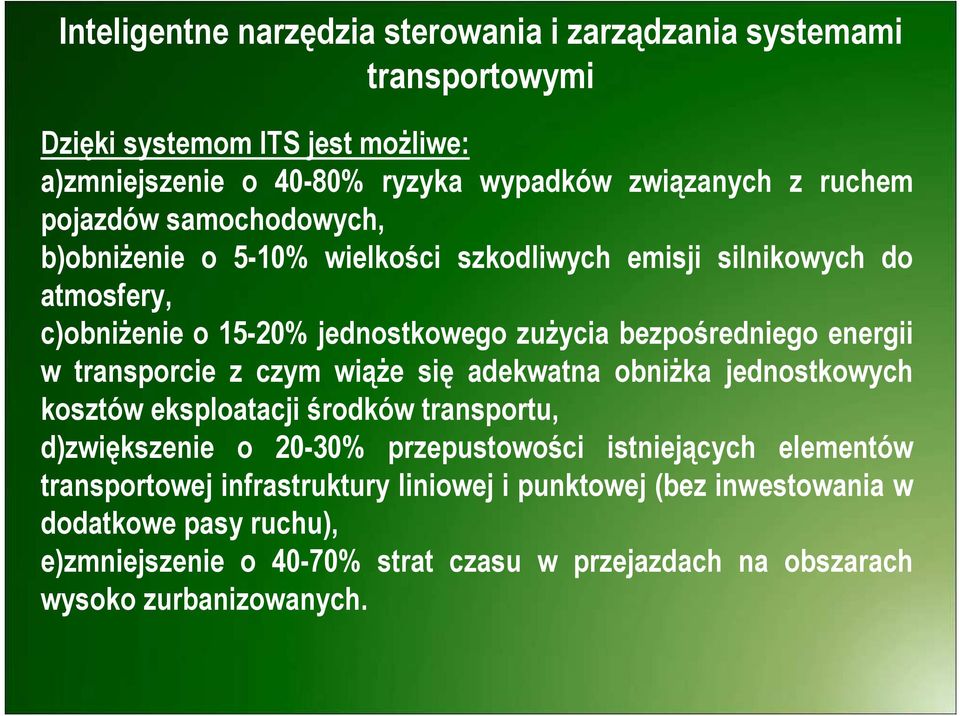 Inteligentne narzędzia sterowania i zarządzania systemami transportowymi

Dzięki systemom ITS jest możliwe:
a)zmniejszenie o 40-80% ryzyka wypadków związanych z ruchem pojazdów samochodowych,
b)obniżenie o 5-10% wielkości szkodliwych emisji silnikowych do atmosfery,
c)obniżenie o 15-20% jednostkowego zużycia bezpośredniego energii w transporcie z czym wiąże się adekwatna obniżka jednostkowych kosztów eksploatacji środków transportu,
d)zwiększenie o 20-30% przepustowości istniejących elementów transportowej infrastruktury liniowej i punktowej (bez inwestowania w dodatkowe pasy ruchu),
e)zmniejszenie o 40-70% strat czasu w przejazdach na obszarach wysoko zurbanizowanych.